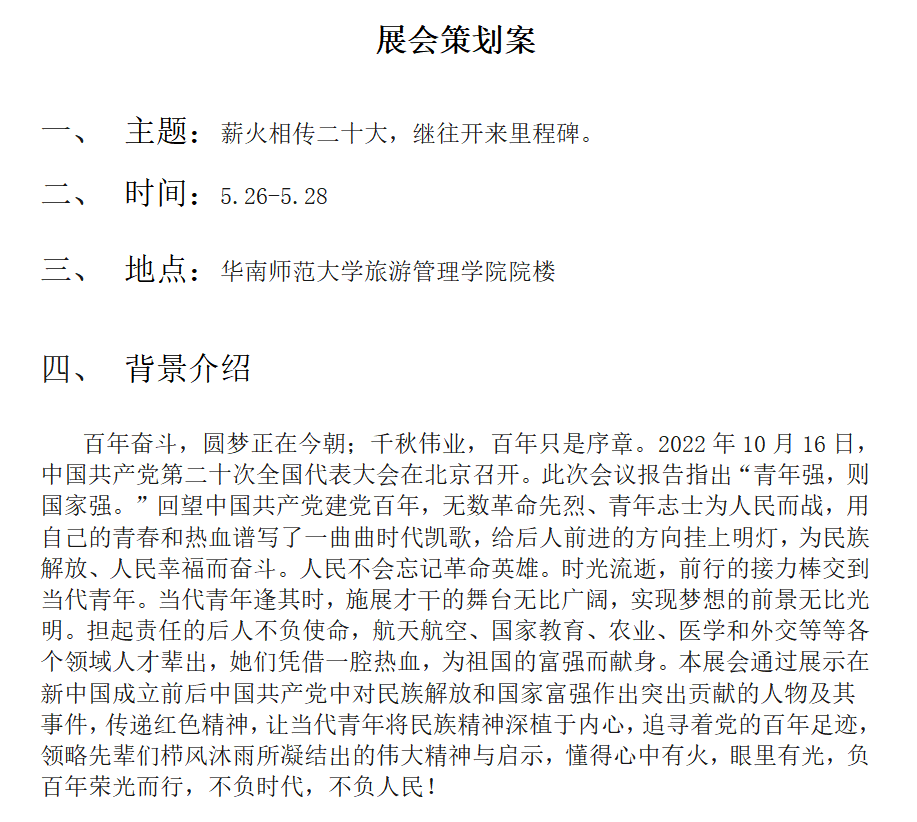 展会策划案

一、 主题：薪火相传二十大，继往开来里程碑。

二、 时间：5.26-5.28

三、 地点：华南师范大学旅游管理学院院楼

四、 背景介绍

百年奋斗，圆梦正在今朝；千秋伟业，百年只是序章。2022 年 10 月 16 日，中国共产党第二十次全国代表大会在北京召开。此次会议报告指出“青年强，则国家强。”回望中国共产党建党百年，无数革命先烈、青年志士为人民而战，用自己的青春和热血谱写了一曲曲时代凯歌，给后人前进的方向挂上明灯，为民族解放、人民幸福而奋斗。人民不会忘记革命英雄。时光流逝，前行的接力棒交到当代青年。当代青年逢其时，施展才干的舞台无比广阔，实现梦想的前景无比光明。担起责任的后人不负使命，航天航空、国家教育、农业、医学和外交等等各个领域人才辈出，她们凭借一腔热血，为祖国的富强而献身。本展会通过展示在新中国成立前后中国共产党中对民族解放和国家富强作出突出贡献的人物及其事件，传递红色精神，让当代青年将民族精神深植于内心，追寻着党的百年足迹，领略先辈们栉风沐雨所凝结出的伟大精神与启示，懂得心中有火，眼里有光，负百年荣光而行，不负时代，不负人民！